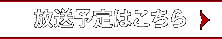 放送予定はこちら